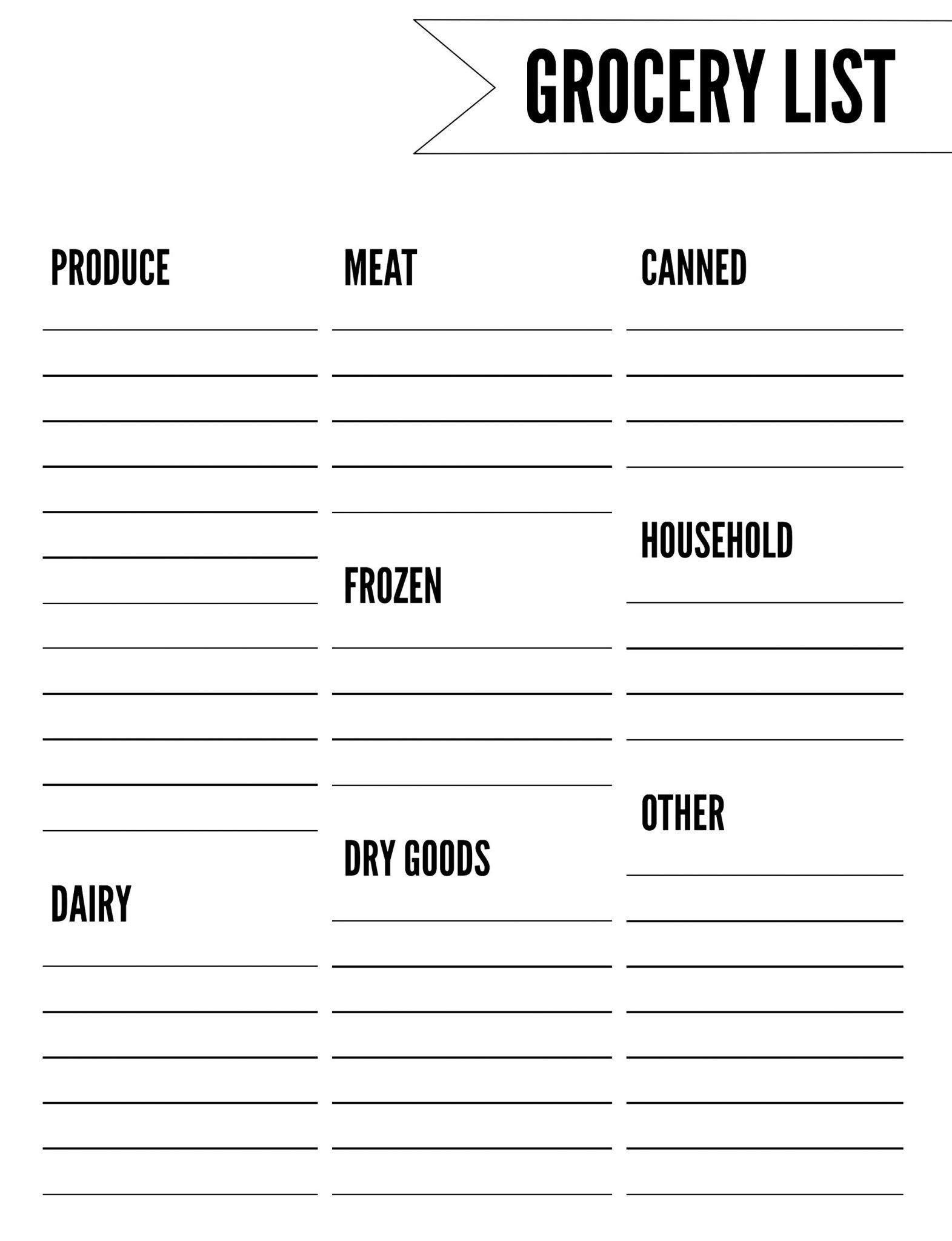 GROCERY LIST

PRODUCE

DAIRY

MEAT

FROZEN

DRY GOODS

CANNED

HOUSEHOLD

OTHER